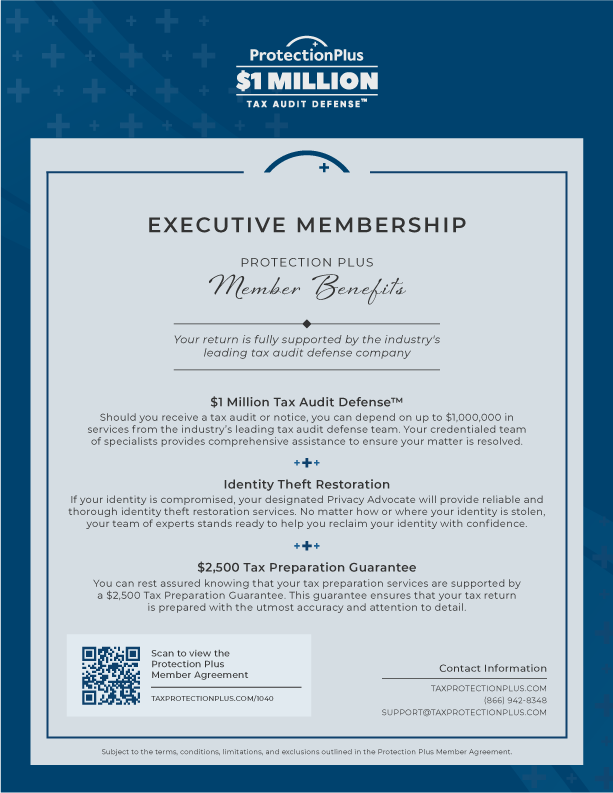 ProtectionPlus
$1 MILLION
TAX AUDIT DEFENSE™

EXECUTIVE MEMBERSHIP

PROTECTION PLUS
Member Benefits

Your return is fully supported by the industry's leading tax audit defense company

$1 Million Tax Audit Defense™
Should you receive a tax audit or notice, you can depend on up to $1,000,000 in services from the industry's leading tax audit defense team. Your credentialed team of specialists provides comprehensive assistance to ensure your matter is resolved.

Identity Theft Restoration
If your identity is compromised, your designated Privacy Advocate will provide reliable and thorough identity theft restoration services. No matter how or where your identity is stolen, your team of experts stands ready to help you reclaim your identity with confidence.

$2,500 Tax Preparation Guarantee
You can rest assured knowing that your tax preparation services are supported by a $2,500 Tax Preparation Guarantee. This guarantee ensures that your tax return is prepared with the utmost accuracy and attention to detail.

Scan to view the Protection Plus Member Agreement
TAXPROTECTIONPLUS.COM/1040

Contact Information
TAXPROTECTIONPLUS.COM
(866) 942-8348
SUPPORT@TAXPROTECTIONPLUS.COM

Subject to the terms, conditions, limitations, and exclusions outlined in the Protection Plus Member Agreement.